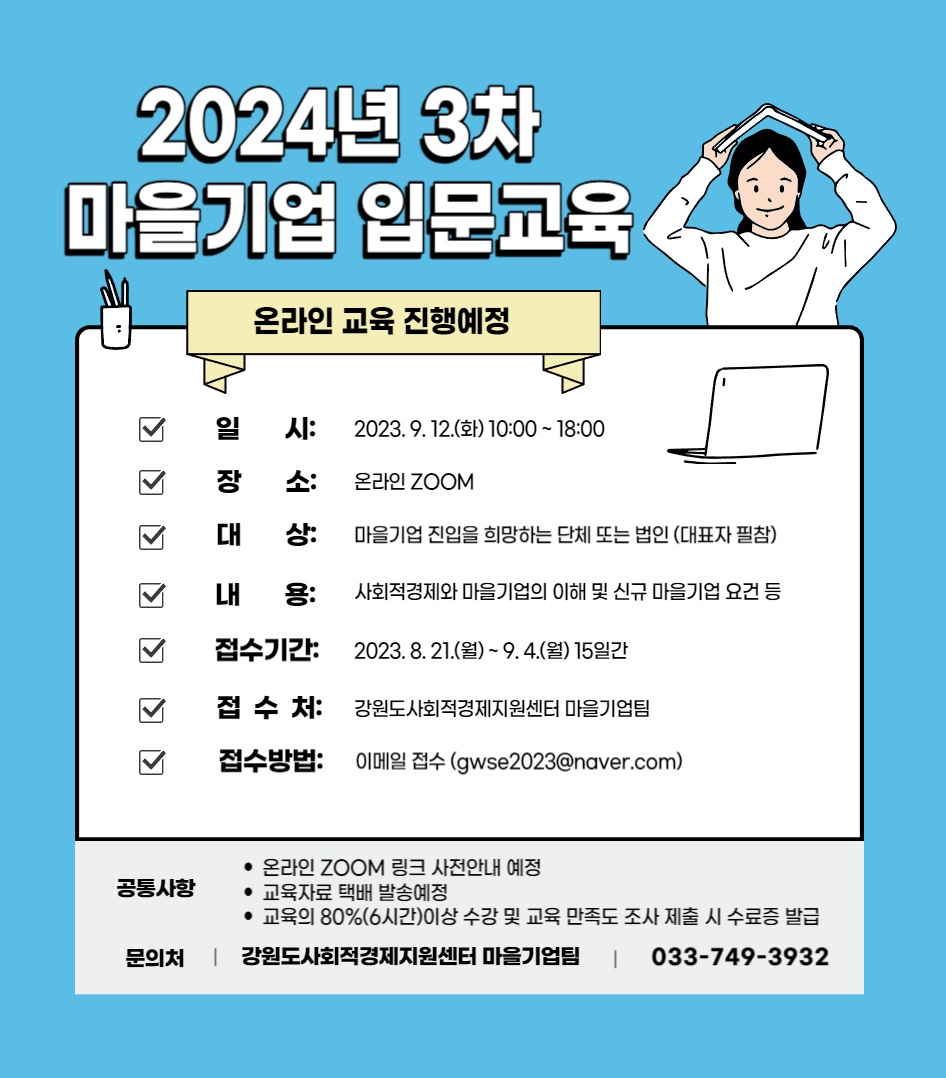 2024년 3차
마을기업 입문교육

온라인 교육 진행예정

일 시: 2023. 9. 12.(화) 10:00 ~ 18:00

장 소: 온라인 ZOOM

대 상: 마을기업 진입을 희망하는 단체 또는 법인 (대표자 필참)

내 용: 사회적경제와 마을기업의 이해 및 신규 마을기업 요건 등

접수기간: 2023. 8. 21.(월) ~ 9. 4.(월) 15일간

접 수 처: 강원도사회적경제지원센터 마을기업팀

접수방법: 이메일 접수 (gwse2023@naver.com)

공통사항
• 온라인 ZOOM 링크 사전안내 예정
• 교육자료 택배 발송예정
• 교육의 80%(6시간)이상 수강 및 교육 만족도 조사 제출 시 수료증 발급

문의처 | 강원도사회적경제지원센터 마을기업팀 | 033-749-3932